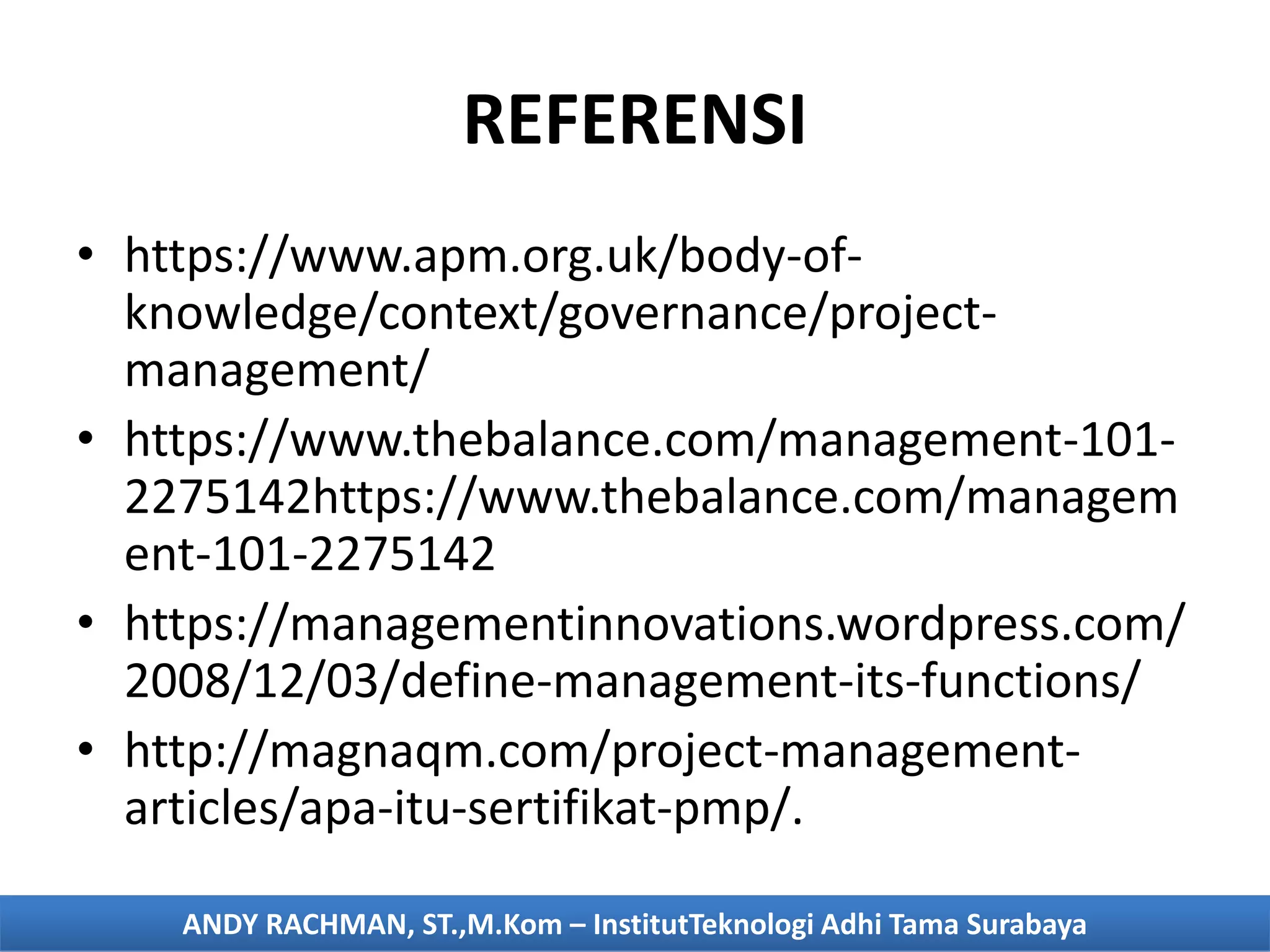 REFERENSI

• https://www.apm.org.uk/body-of-knowledge/context/governance/project-management/
• https://www.thebalance.com/management-101-2275142https://www.thebalance.com/management-101-2275142
• https://managementinnovations.wordpress.com/2008/12/03/define-management-its-functions/
• http://magnaqm.com/project-management-articles/apa-itu-sertifikat-pmp/.

ANDY RACHMAN, ST.,M.Kom – InstitutTeknologi Adhi Tama Surabaya